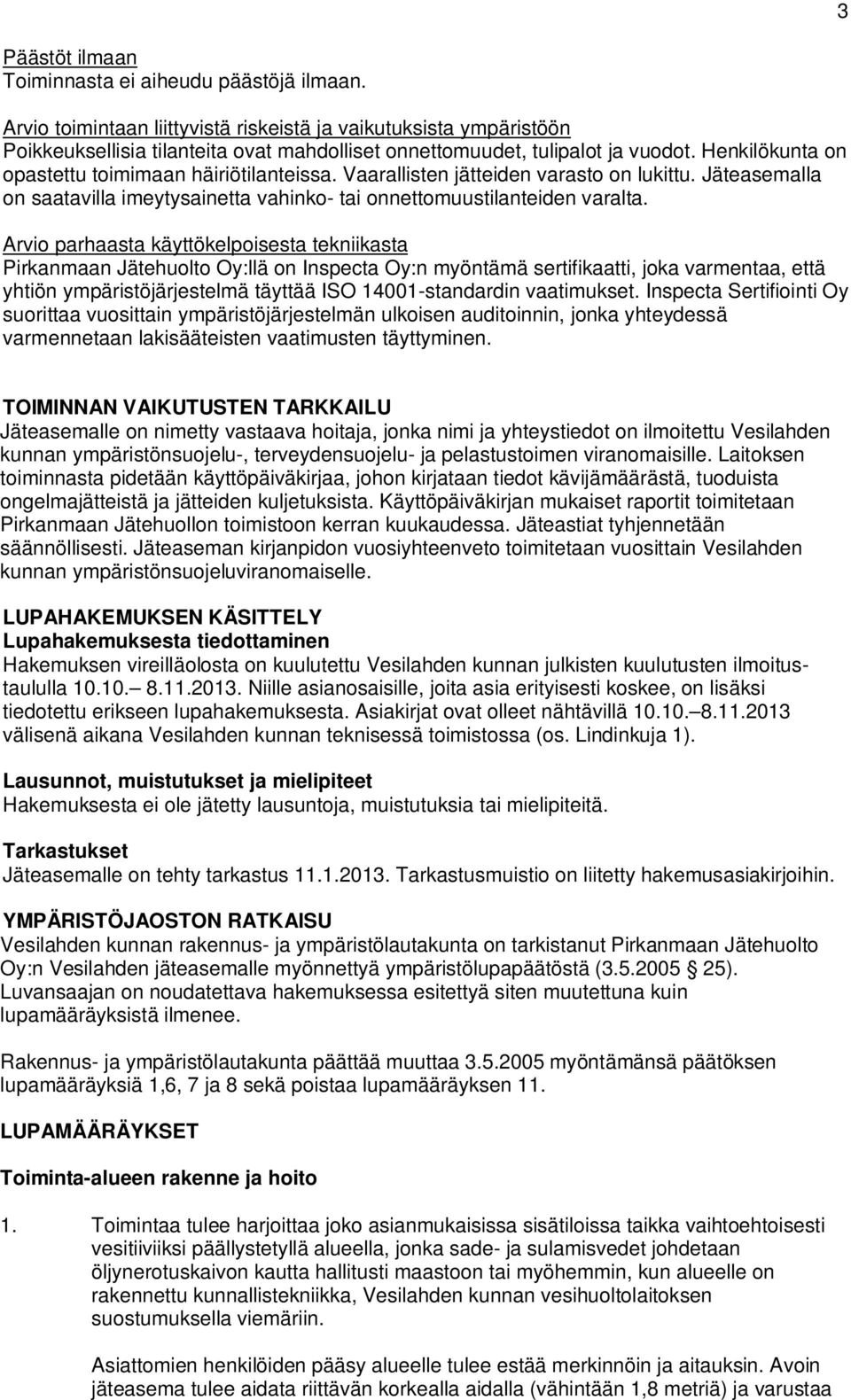 3

Päästöt ilmaan
Toiminnasta ei aiheudu päästöjä ilmaan.

Arvio toimintaan liittyvistä riskeistä ja vaikutuksista ympäristöön
Poikkeuksellisia tilanteita ovat mahdolliset onnettomuudet, tulipalot ja vuodot. Henkilökunta on opastettu toimimaan häiriötilanteissa. Vaarallisten jätteiden varasto on lukittu. Jäteasemalla on saatavilla imeytysainetta vahinko- tai onnettomuustilanteiden varalta.

Arvio parhaasta käyttökelpoisesta tekniikasta
Pirkanmaan Jätehuolto Oy:llä on Inspecta Oy:n myöntämä sertifikaatti, joka varmentaa, että yhtiön ympäristöjärjestelmä täyttää ISO 14001-standardin vaatimukset. Inspecta Sertifiointi Oy suorittaa vuosittain ympäristöjärjestelmän ulkoisen auditoinnin, jonka yhteydessä varmennetaan lakisääteisten vaatimusten täyttyminen.

TOIMINNAN VAIKUTUSTEN TARKKAILU
Jäteasemalle on nimetty vastaava hoitaja, jonka nimi ja yhteystiedot on ilmoitettu Vesilahden kunnan ympäristönsuojelu-, terveydensuojelu- ja pelastustoimen viranomaisille. Laitoksen toiminnasta pidetään käyttöpäiväkirjaa, johon kirjataan tiedot kävijämäärästä, tuoduista ongelmajätteistä ja jätteiden kuljetuksista. Käyttöpäiväkirjan mukaiset raportit toimitetaan Pirkanmaan Jätehuollon toimistoon kerran kuukaudessa. Jäteastiat tyhjennetään säännöllisesti. Jäteaseman kirjanpidon vuosiyhteenveto toimitetaan vuosittain Vesilahden kunnan ympäristönsuojeluviranomaiselle.

LUPAHAKEMUKSEN KÄSITTELY
Lupahakemuksesta tiedottaminen
Hakemuksen vireilläolosta on kuulutettu Vesilahden kunnan julkisten kuulutusten ilmoitustaululla 10.10.– 8.11.2013. Niille asianosaisille, joita asia erityisesti koskee, on lisäksi tiedotettu erikseen lupahakemuksesta. Asiakirjat ovat olleet nähtävillä 10.10.–8.11.2013 välisenä aikana Vesilahden kunnan teknisessä toimistossa (os. Lindinkuja 1).

Lausunnot, muistutukset ja mielipiteet
Hakemuksesta ei ole jätetty lausuntoja, muistutuksia tai mielipiteitä.

Tarkastukset
Jäteasemalle on tehty tarkastus 11.1.2013. Tarkastusmuistio on liitetty hakemusasiakirjoihin.

YMPÄRISTÖJAOSTON RATKAISU
Vesilahden kunnan rakennus- ja ympäristölautakunta on tarkistanut Pirkanmaan Jätehuolto Oy:n Vesilahden jäteasemalle myönnettyä ympäristölupapäätöstä (3.5.2005 § 25). Luvansaajan on noudatettava hakemuksessa esitettyä siten muutettuna kuin lupamääräyksistä ilmenee.

Rakennus- ja ympäristölautakunta päättää muuttaa 3.5.2005 myöntämänsä päätöksen lupamääräyksiä 1,6, 7 ja 8 sekä poistaa lupamääräyksen 11.

LUPAMÄÄRÄYKSET

Toiminta-alueen rakenne ja hoito

1. Toimintaa tulee harjoittaa joko asianmukaisissa sisätiloissa taikka vaihtoehtoisesti vesitiiviiksi päällystetyllä alueella, jonka sade- ja sulamisvedet johdetaan öljynerotuskaivon kautta hallitusti maastoon tai myöhemmin, kun alueelle on rakennettu kunnallistekniikka, Vesilahden kunnan vesihuoltolaitoksen suostumuksella viemäriin.

Asiattomien henkilöiden pääsy alueelle tulee estää merkinnöin ja aitauksin. Avoin jäteasema tulee aidata riittävän korkealla aidalla (vähintään 1,8 metriä) ja varustaa